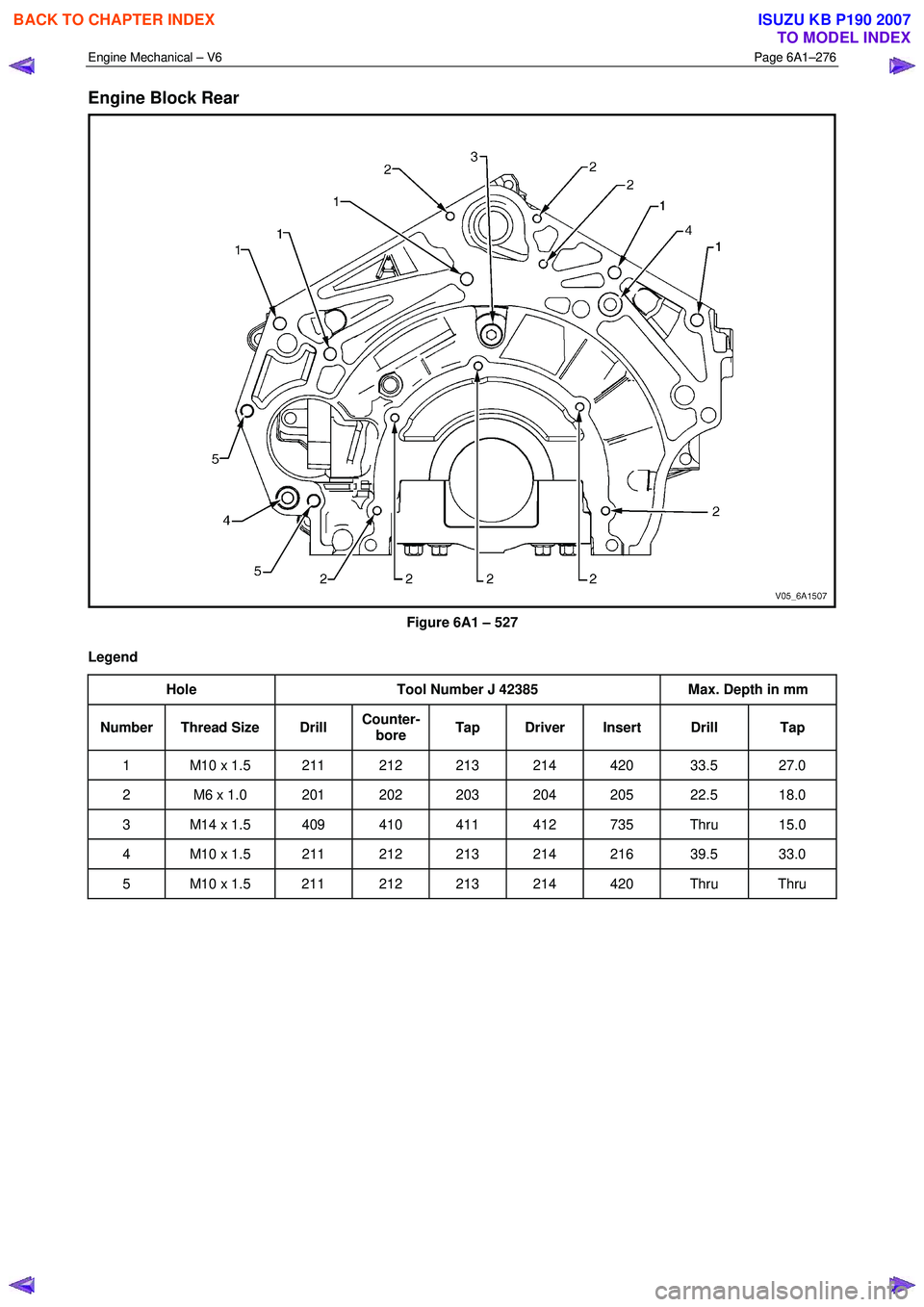 BACK TO CHAPTER INDEX

ISUZU KB P190 2007
TO MODEL INDEX

Engine Mechanical – V6

Page 6A1–276

Engine Block Rear

3
2
2
2
1
1
4
1
1
1
5
4
5
2
2
2
2
2

V05_6A1507

Figure 6A1 – 527

Legend

| Hole | | Tool Number J 42385 | | | | | Max. Depth in mm | |
|---|---|---|---|---|---|---|---|---|
| Number | Thread Size | Drill | Counter-bore | Tap | Driver | Insert | Drill | Tap |
| 1 | M10 x 1.5 | 211 | 212 | 213 | 214 | 420 | 33.5 | 27.0 |
| 2 | M6 x 1.0 | 201 | 202 | 203 | 204 | 205 | 22.5 | 18.0 |
| 3 | M14 x 1.5 | 409 | 410 | 411 | 412 | 735 | Thru | 15.0 |
| 4 | M10 x 1.5 | 211 | 212 | 213 | 214 | 216 | 39.5 | 33.0 |
| 5 | M10 x 1.5 | 211 | 212 | 213 | 214 | 420 | Thru | Thru |

carmanualsonline.info